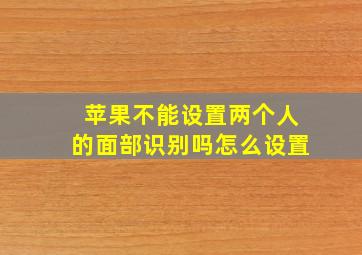 苹果不能设置两个人的面部识别吗怎么设置